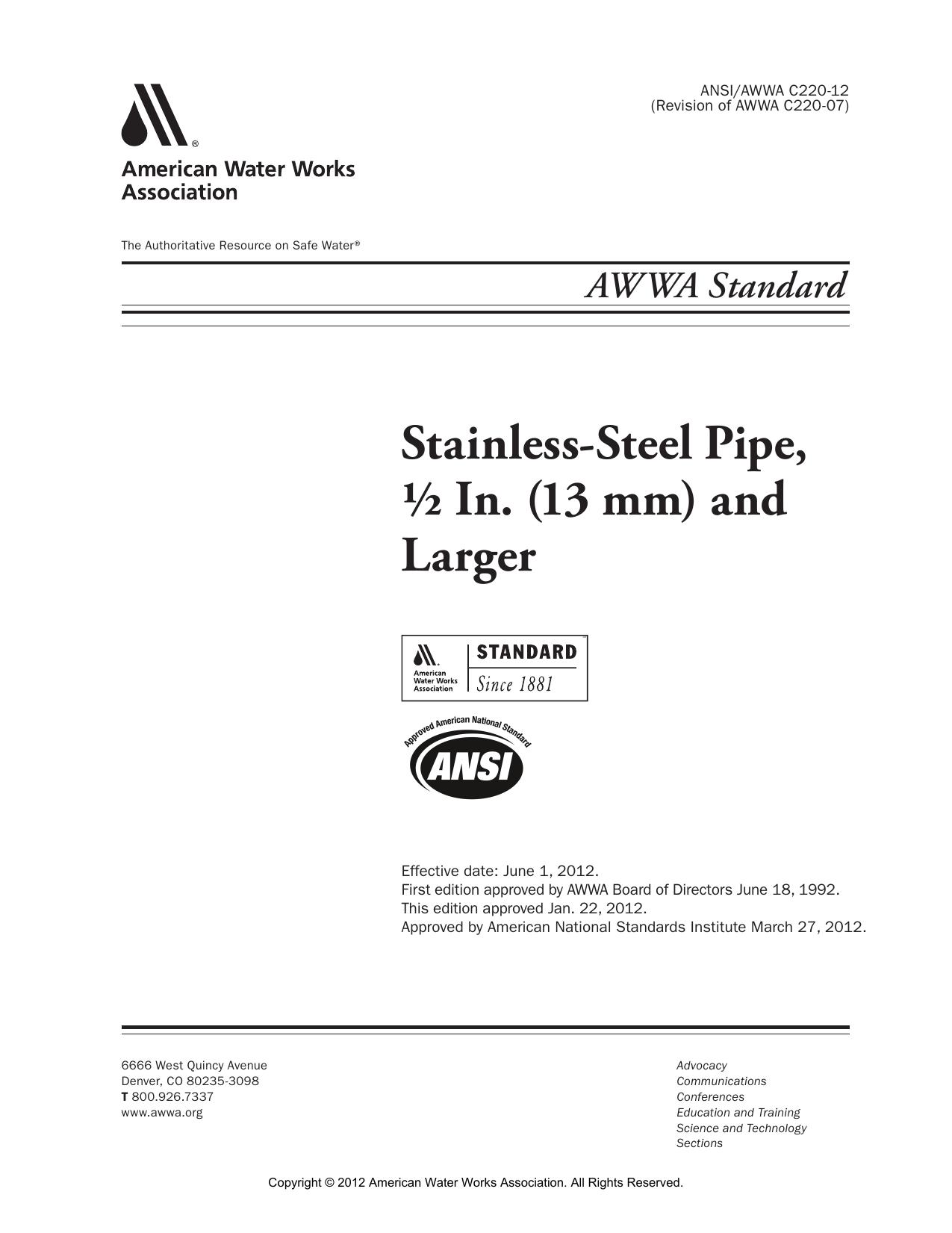 ANSI/AWWA C220-12
(Revision of AWWA C220-07)

American Water Works Association

The Authoritative Resource on Safe Water®

AWWA Standard

Stainless-Steel Pipe, ½ In. (13 mm) and Larger

American Water Works Association
STANDARD
Since 1881

Approved American National Standard
ANSI

Effective date: June 1, 2012.
First edition approved by AWWA Board of Directors June 18, 1992.
This edition approved Jan. 22, 2012.
Approved by American National Standards Institute March 27, 2012.

6666 West Quincy Avenue
Denver, CO 80235-3098
T 800.926.7337
www.awwa.org

Advocacy
Communications
Conferences
Education and Training
Science and Technology
Sections

Copyright © 2012 American Water Works Association. All Rights Reserved.